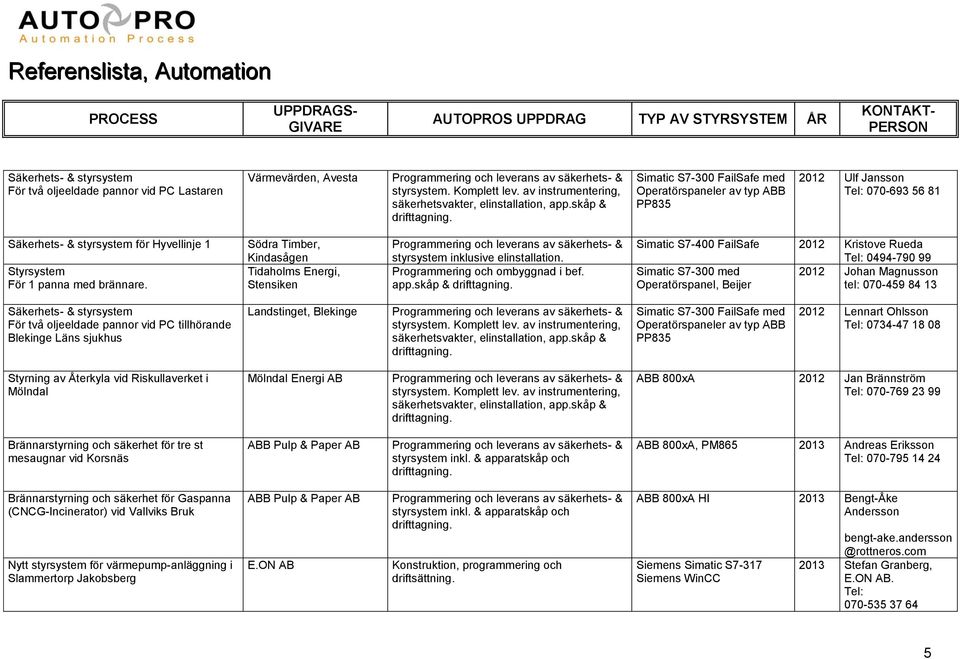 AUTO PRO
Automation Process

Referenslista, Automation

| PROCESS | UPPDRAGS-GIVARE | AUTOPROS UPPDRAG | TYP AV STYRSYSTEM | ÅR | KONTAKT-PERSON |
|---|---|---|---|---|---|
| Säkerhets- & styrsystem För två oljeeldade pannor vid PC Lastaren | Värmevärden, Avesta | Programmering och leverans av säkerhets- & styrsystem. Komplett lev. av instrumentering, säkerhetsvakter, elinstallation, app.skåp & drifttagning. | Simatic S7-300 FailSafe med Operatörspaneler av typ ABB PP835 | 2012 | Ulf Jansson Tel: 070-693 56 81 |
| Säkerhets- & styrsystem för Hyvellinje 1 | Södra Timber, Kindasågen | Programmering och leverans av säkerhets- & styrsystem inklusive elinstallation. | Simatic S7-400 FailSafe | 2012 | Kristove Rueda Tel: 0494-790 99 |
| Styrsystem För 1 panna med brännare. | Tidaholms Energi, Stensiken | Programmering och ombyggnad i bef. app.skåp & drifttagning. | Simatic S7-300 med Operatörspanel, Beijer | 2012 | Johan Magnusson tel: 070-459 84 13 |
| Säkerhets- & styrsystem För två oljeeldade pannor vid PC tillhörande Blekinge Läns sjukhus | Landstinget, Blekinge | Programmering och leverans av säkerhets- & styrsystem. Komplett lev. av instrumentering, säkerhetsvakter, elinstallation, app.skåp & drifttagning. | Simatic S7-300 FailSafe med Operatörspaneler av typ ABB PP835 | 2012 | Lennart Ohlsson Tel: 0734-47 18 08 |
| Styrning av Återkyla vid Riskullaverket i Mölndal | Mölndal Energi AB | Programmering och leverans av säkerhets- & styrsystem. Komplett lev. av instrumentering, säkerhetsvakter, elinstallation, app.skåp & drifttagning. | ABB 800xA | 2012 | Jan Brännström Tel: 070-769 23 99 |
| Brännarstyrning och säkerhet för tre st mesaugnar vid Korsnäs | ABB Pulp & Paper AB | Programmering och leverans av säkerhets- & styrsystem inkl. & apparatskåp och drifttagning. | ABB 800xA, PM865 | 2013 | Andreas Eriksson Tel: 070-795 14 24 |
| Brännarstyrning och säkerhet för Gaspanna (CNCG-Incinerator) vid Vallviks Bruk | ABB Pulp & Paper AB | Programmering och leverans av säkerhets- & styrsystem inkl. & apparatskåp och drifttagning. | ABB 800xA HI | 2013 | Bengt-Åke Andersson bengt-ake.andersson @rottneros.com |
| Nytt styrsystem för värmepump-anläggning i Slammertorp Jakobsberg | E.ON AB | Konstruktion, programmering och driftsättning. | Siemens Simatic S7-317 Siemens WinCC | 2013 | Stefan Granberg, E.ON AB. Tel: 070-535 37 64 |

5